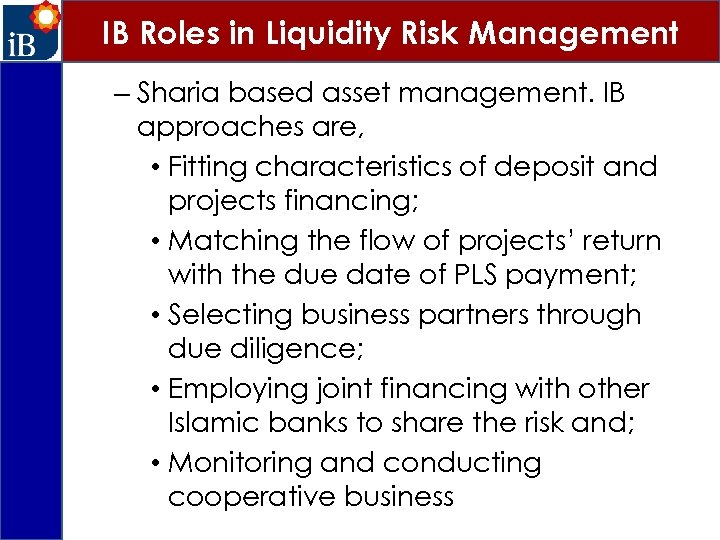 iB

IB Roles in Liquidity Risk Management

– Sharia based asset management. IB approaches are,

• Fitting characteristics of deposit and projects financing;

• Matching the flow of projects' return with the due date of PLS payment;

• Selecting business partners through due diligence;

• Employing joint financing with other Islamic banks to share the risk and;

• Monitoring and conducting cooperative business